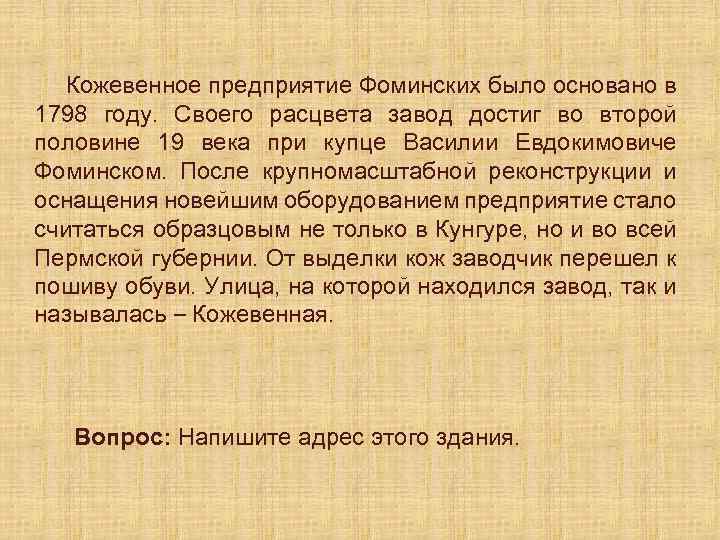 Кожевенное предприятие Фоминских было основано в 1798 году. Своего расцвета завод достиг во второй половине 19 века при купце Василии Евдокимовиче Фоминском. После крупномасштабной реконструкции и оснащения новейшим оборудованием предприятие стало считаться образцовым не только в Кунгуре, но и во всей Пермской губернии. От выделки кож заводчик перешел к пошиву обуви. Улица, на которой находился завод, так и называлась – Кожевенная.

Вопрос: Напишите адрес этого здания.